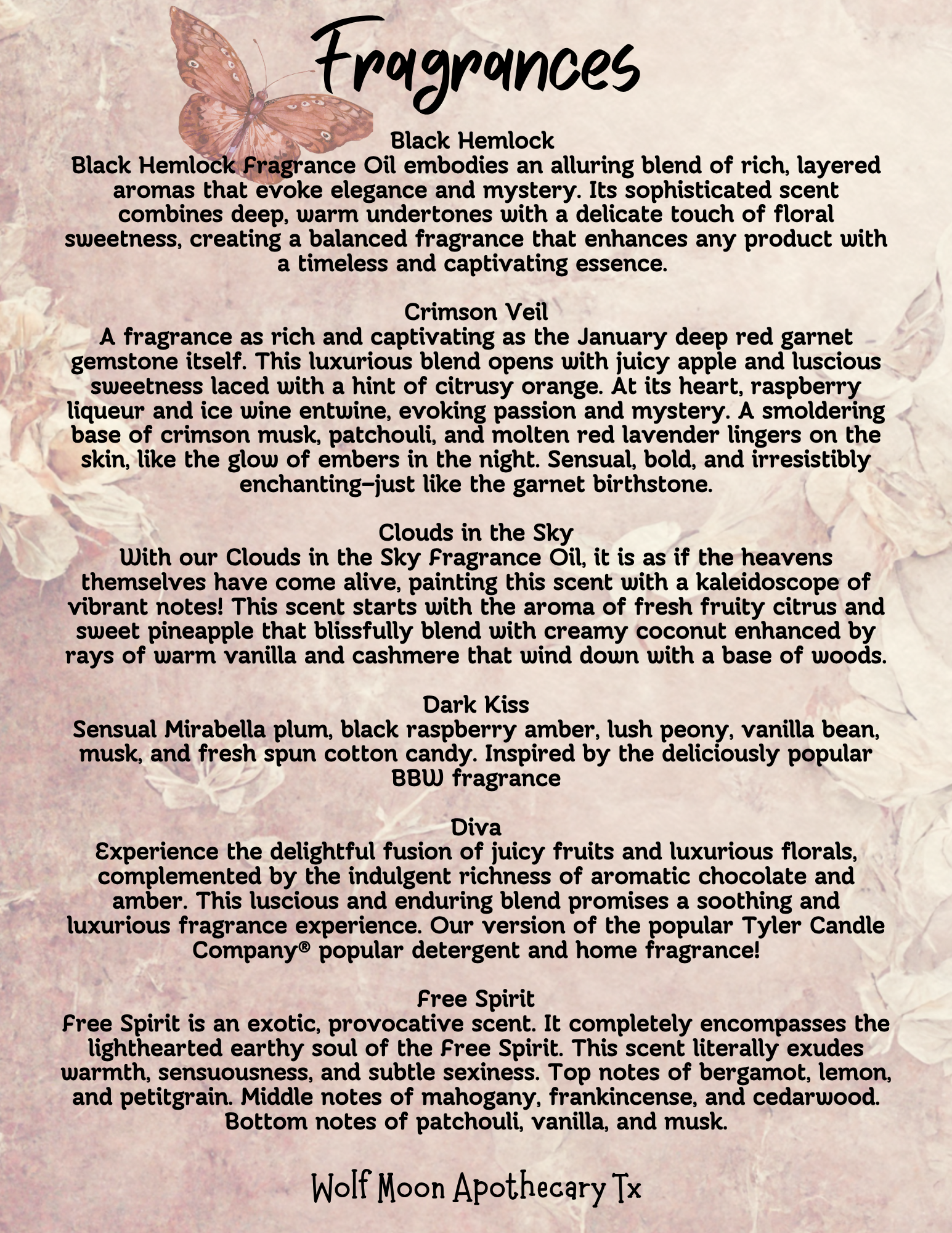 Fragrances

Black Hemlock
Black Hemlock Fragrance Oil embodies an alluring blend of rich, layered aromas that evoke elegance and mystery. Its sophisticated scent combines deep, warm undertones with a delicate touch of floral sweetness, creating a balanced fragrance that enhances any product with a timeless and captivating essence.

Crimson Veil
A fragrance as rich and captivating as the January deep red garnet gemstone itself. This luxurious blend opens with juicy apple and luscious sweetness laced with a hint of citrusy orange. At its heart, raspberry liqueur and ice wine entwine, evoking passion and mystery. A smoldering base of crimson musk, patchouli, and molten red lavender lingers on the skin, like the glow of embers in the night. Sensual, bold, and irresistibly enchanting—just like the garnet birthstone.

Clouds in the Sky
With our Clouds in the Sky Fragrance Oil, it is as if the heavens themselves have come alive, painting this scent with a kaleidoscope of vibrant notes! This scent starts with the aroma of fresh fruity citrus and sweet pineapple that blissfully blend with creamy coconut enhanced by rays of warm vanilla and cashmere that wind down with a base of woods.

Dark Kiss
Sensual Mirabella plum, black raspberry amber, lush peony, vanilla bean, musk, and fresh spun cotton candy. Inspired by the deliciously popular BBW fragrance

Diva
Experience the delightful fusion of juicy fruits and luxurious florals, complemented by the indulgent richness of aromatic chocolate and amber. This luscious and enduring blend promises a soothing and luxurious fragrance experience. Our version of the popular Tyler Candle Company® popular detergent and home fragrance!

Free Spirit
Free Spirit is an exotic, provocative scent. It completely encompasses the lighthearted earthy soul of the Free Spirit. This scent literally exudes warmth, sensuousness, and subtle sexiness. Top notes of bergamot, lemon, and petitgrain. Middle notes of mahogany, frankincense, and cedarwood. Bottom notes of patchouli, vanilla, and musk.

Wolf Moon Apothecary Tx